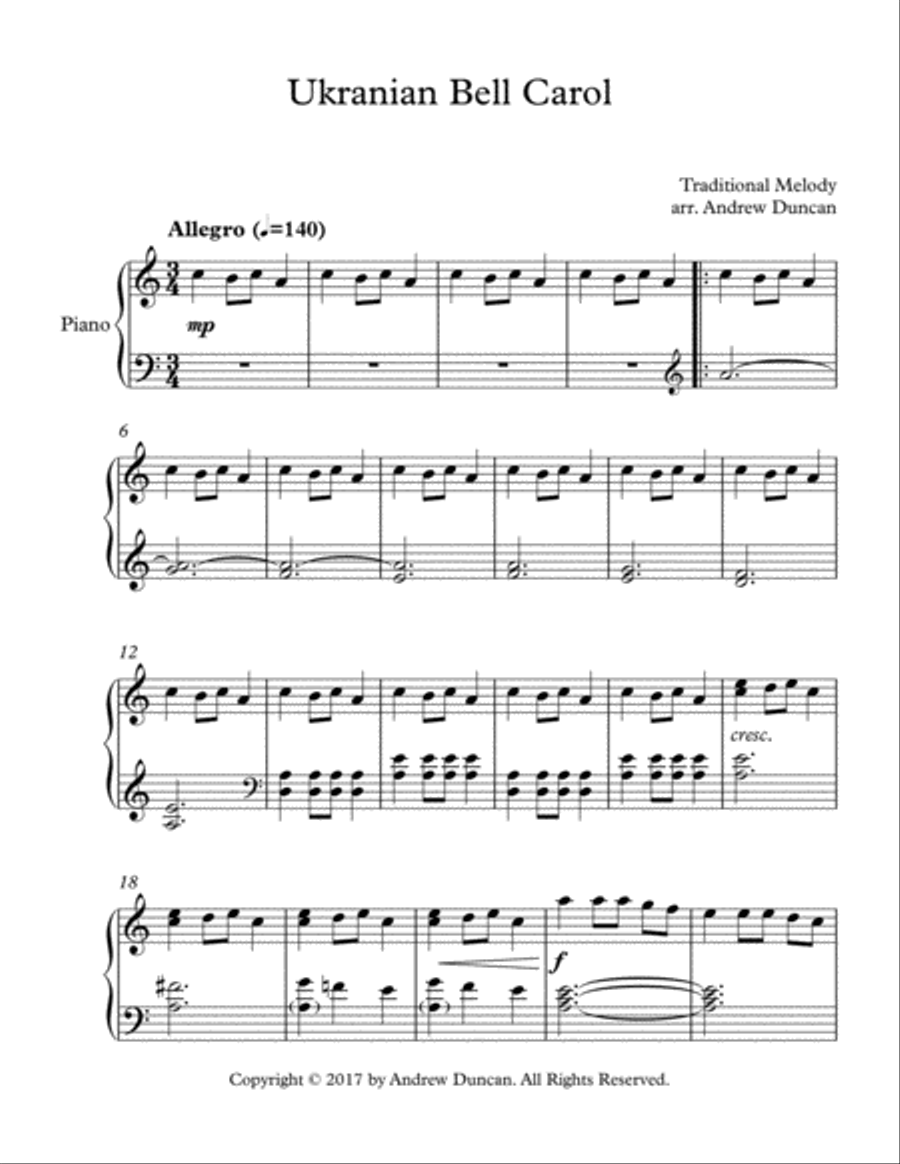 Ukranian Bell Carol

Traditional Melody
arr. Andrew Duncan

Allegro (♩.=140)

Piano

mp

6

12

cresc.

18

f

Copyright © 2017 by Andrew Duncan. All Rights Reserved.